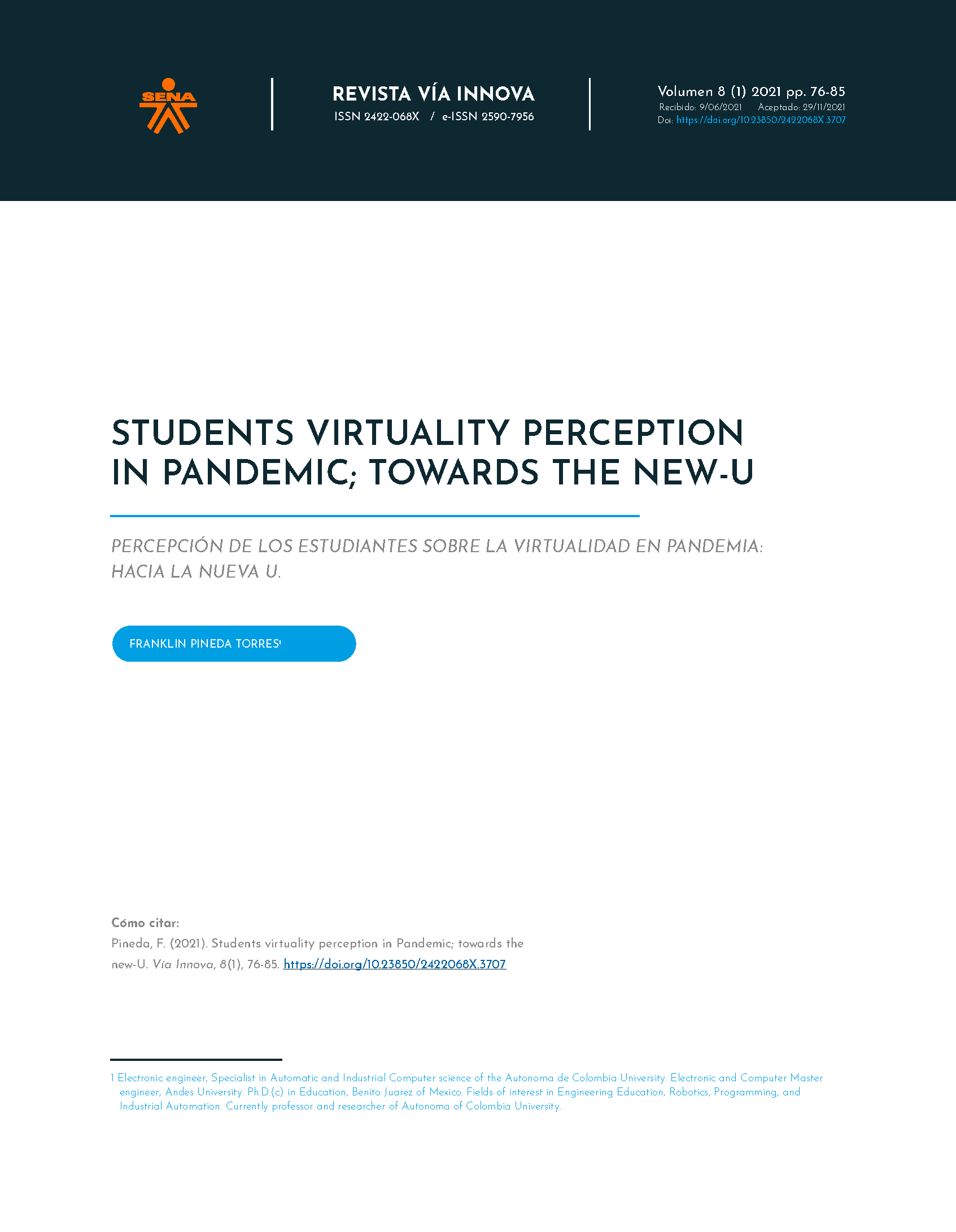 SENA

REVISTA VÍA INNOVA
ISSN 2422-068X / e-ISSN 2590-7956

Volumen 8 (1) 2021 pp. 76-85
Recibido: 9/06/2021 Aceptado: 29/11/2021
Doi: https://doi.org/10.23850/2422068X.3707

STUDENTS VIRTUALITY PERCEPTION IN PANDEMIC; TOWARDS THE NEW-U

PERCEPCIÓN DE LOS ESTUDIANTES SOBRE LA VIRTUALIDAD EN PANDEMIA: HACIA LA NUEVA U.

FRANKLIN PINEDA TORRES$^1$

Cómo citar:
Pineda, F. (2021). Students virtuality perception in Pandemic; towards the new-U. Vía Innova, 8(1), 76-85. https://doi.org/10.23850/2422068X.3707

1 Electronic engineer, Specialist in Automatic and Industrial Computer science of the Autonoma de Colombia University. Electronic and Computer Master engineer, Andes University. Ph.D.(c) in Education, Benito Juarez of Mexico. Fields of interest in Engineering Education, Robotics, Programming, and Industrial Automation. Currently professor and researcher of Autonoma of Colombia University.